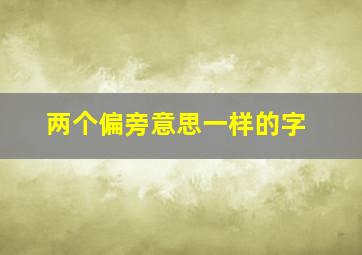 两个偏旁意思一样的字